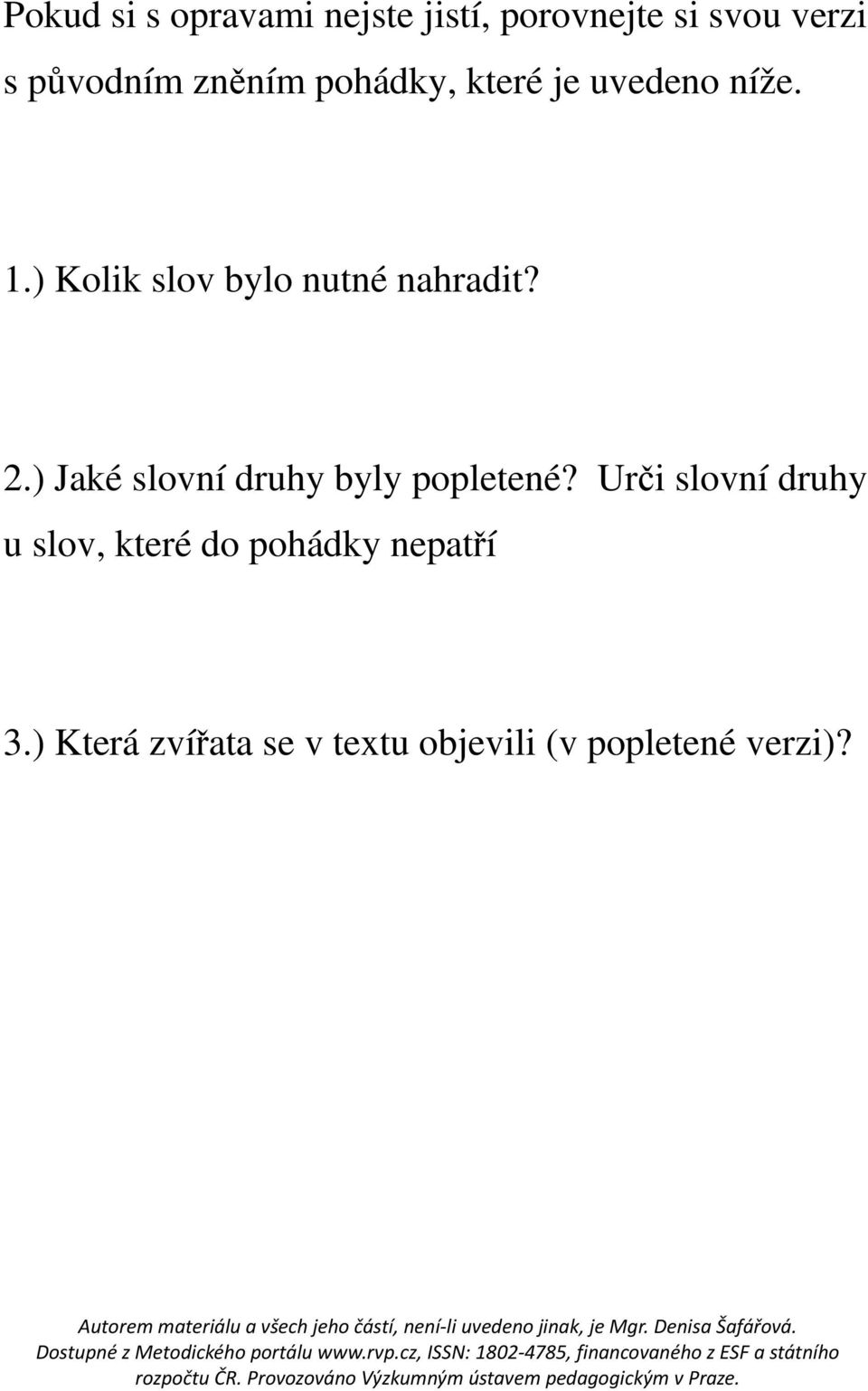 Pokud si s opravami nejste jistí, porovnejte si svou verzi s původním zněním pohádky, které je uvedeno níže.

1.) Kolik slov bylo nutné nahradit?

2.) Jaké slovní druhy byly popletené? Urči slovní druhy u slov, které do pohádky nepatří

3.) Která zvířata se v textu objevili (v popletené verzi)?

Autorem materiálu a všech jeho částí, není-li uvedeno jinak, je Mgr. Denisa Šafářová. Dostupné z Metodického portálu www.rvp.cz, ISSN: 1802-4785, financovaného z ESF a státního rozpočtu ČR. Provozováno Výzkumným ústavem pedagogickým v Praze.